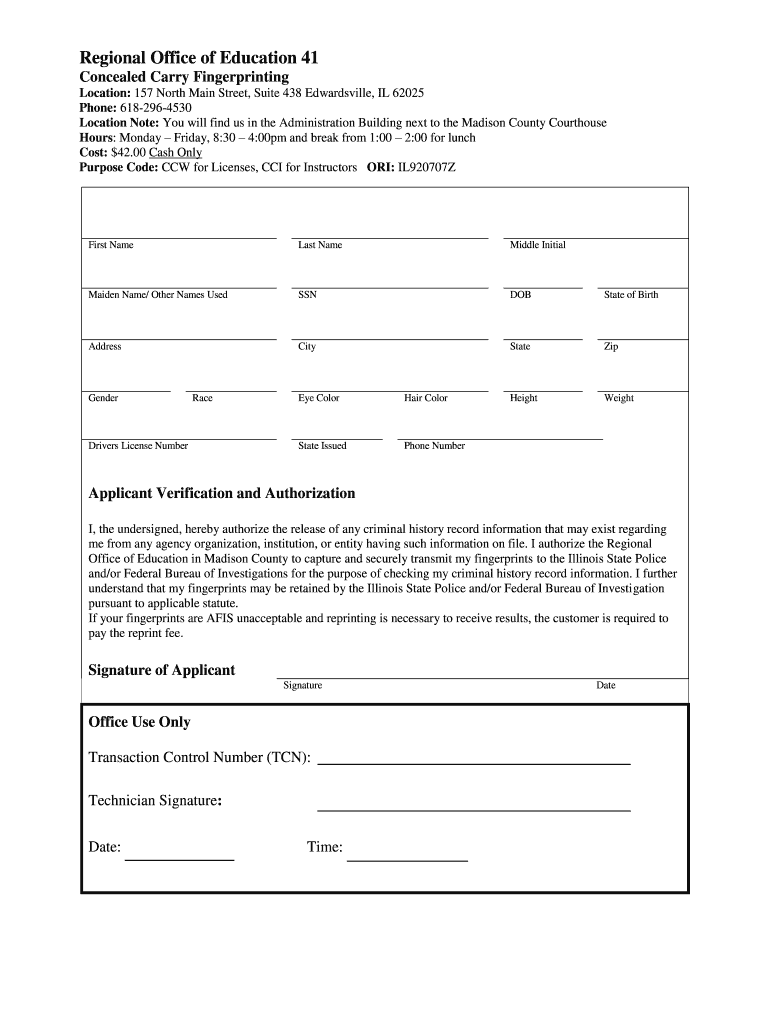 Regional Office of Education 41
Concealed Carry Fingerprinting
Location: 157 North Main Street, Suite 438 Edwardsville, IL 62025
Phone: 618-296-4530
Location Note: You will find us in the Administration Building next to the Madison County Courthouse
Hours: Monday – Friday, 8:30 – 4:00pm and break from 1:00 – 2:00 for lunch
Cost: $42.00 Cash Only
Purpose Code: CCW for Licenses, CCI for Instructors ORI: IL920707Z

First Name
Last Name
Middle Initial

Maiden Name/ Other Names Used
SSN
DOB
State of Birth

Address
City
State
Zip

Gender
Race
Eye Color
Hair Color
Height
Weight

Drivers License Number
State Issued
Phone Number

Applicant Verification and Authorization

I, the undersigned, hereby authorize the release of any criminal history record information that may exist regarding me from any agency organization, institution, or entity having such information on file. I authorize the Regional Office of Education in Madison County to capture and securely transmit my fingerprints to the Illinois State Police and/or Federal Bureau of Investigations for the purpose of checking my criminal history record information. I further understand that my fingerprints may be retained by the Illinois State Police and/or Federal Bureau of Investigation pursuant to applicable statute.
If your fingerprints are AFIS unacceptable and reprinting is necessary to receive results, the customer is required to pay the reprint fee.

Signature of Applicant
Signature
Date

Office Use Only

Transaction Control Number (TCN):

Technician Signature:

Date:
Time: